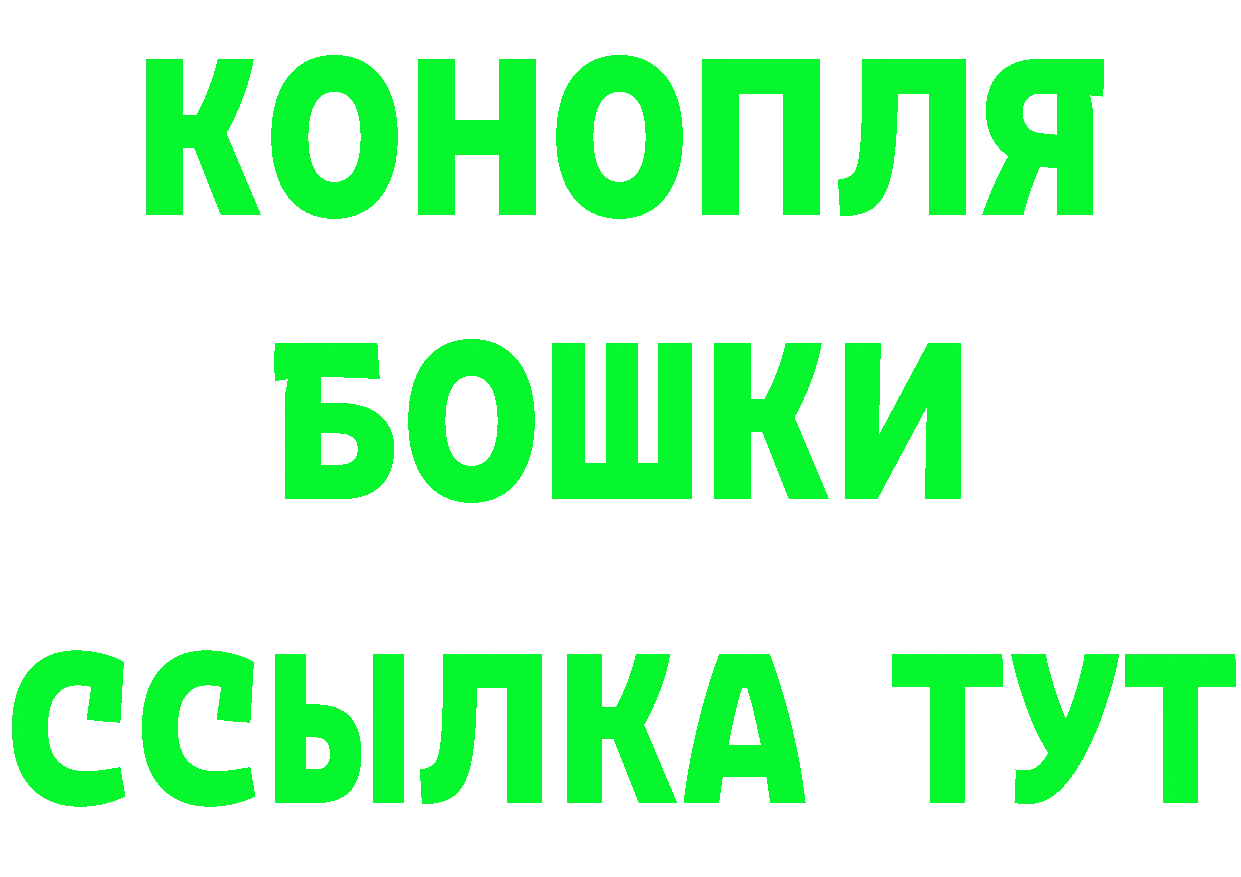 КОНОПЛЯ
БОШКИ
ССЫЛКА ТУТ